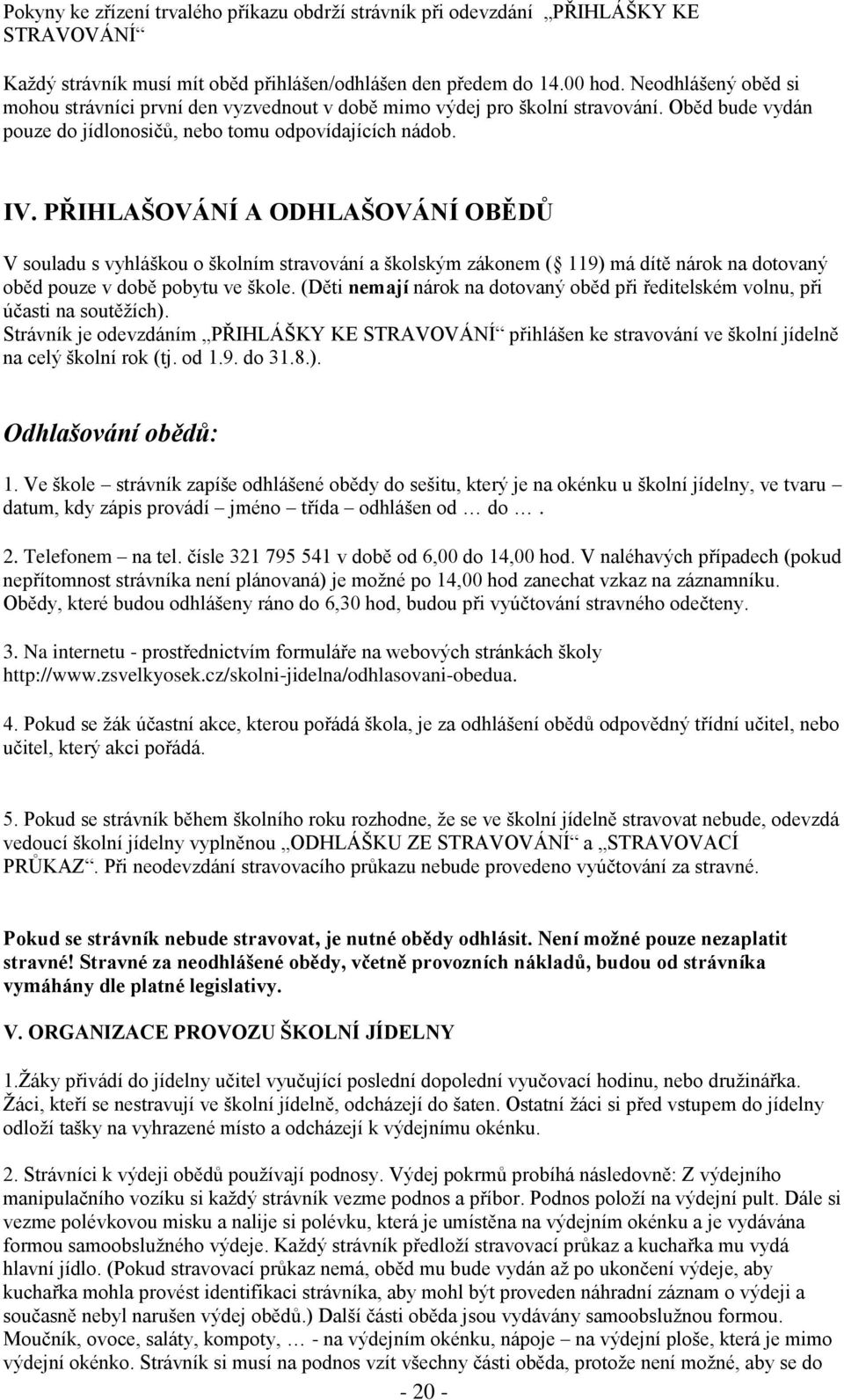 Pokyny ke zřízení trvalého příkazu obdrží strávník při odevzdání „PŘIHLÁŠKY KE STRAVOVÁNÍ“

Každý strávník musí mít oběd přihlášen/odhlášen den předem do 14.00 hod. Neodhlášený oběd si mohou strávníci první den vyzvednout v době mimo výdej pro školní stravování. Oběd bude vydán pouze do jídlonosičů, nebo tomu odpovídajících nádob.

IV. PŘIHLAŠOVÁNÍ A ODHLAŠOVÁNÍ OBĚDŮ

V souladu s vyhláškou o školním stravování a školským zákonem ( 119) má dítě nárok na dotovaný oběd pouze v době pobytu ve škole. (Děti nemají nárok na dotovaný oběd při ředitelském volnu, při účasti na soutěžích).
Strávník je odevzdáním „PŘIHLÁŠKY KE STRAVOVÁNÍ“ přihlášen ke stravování ve školní jídelně na celý školní rok (tj. od 1.9. do 31.8.).

Odhlašování obědů:

1. Ve škole – strávník zapíše odhlášené obědy do sešitu, který je na okénku u školní jídelny, ve tvaru – datum, kdy zápis provádí – jméno – třída – odhlášen od … do … .

2. Telefonem – na tel. čísle 321 795 541 v době od 6,00 do 14,00 hod. V naléhavých případech (pokud nepřítomnost strávníka není plánovaná) je možné po 14,00 hod zanechat vzkaz na záznamníku. Obědy, které budou odhlášeny ráno do 6,30 hod, budou při vyúčtování stravného odečteny.

3. Na internetu - prostřednictvím formuláře na webových stránkách školy http://www.zsvelkyosek.cz/skolni-jidelna/odhlasovani-obedua.

4. Pokud se žák účastní akce, kterou pořádá škola, je za odhlášení obědů odpovědný třídní učitel, nebo učitel, který akci pořádá.

5. Pokud se strávník během školního roku rozhodne, že se ve školní jídelně stravovat nebude, odevzdá vedoucí školní jídelny vyplněnou „ODHLÁŠKU ZE STRAVOVÁNÍ“ a „STRAVOVACÍ PRŮKAZ“. Při neodevzdání stravovacího průkazu nebude provedeno vyúčtování za stravné.

Pokud se strávník nebude stravovat, je nutné obědy odhlásit. Není možné pouze nezaplatit stravné! Stravné za neodhlášené obědy, včetně provozních nákladů, budou od strávníka vymáhány dle platné legislativy.

V. ORGANIZACE PROVOZU ŠKOLNÍ JÍDELNY

1.Žáky přivádí do jídelny učitel vyučující poslední dopolední vyučovací hodinu, nebo družinářka. Žáci, kteří se nestravují ve školní jídelně, odcházejí do šaten. Ostatní žáci si před vstupem do jídelny odloží tašky na vyhrazené místo a odcházejí k výdejnímu okénku.

2. Strávníci k výdeji obědů používají podnosy. Výdej pokrmů probíhá následovně: Z výdejního manipulačního vozíku si každý strávník vezme podnos a příbor. Podnos položí na výdejní pult. Dále si vezme polévkovou misku a nalije si polévku, která je umístěna na výdejním okénku a je vydávána formou samoobslužného výdeje. Každý strávník předloží stravovací průkaz a kuchařka mu vydá hlavní jídlo. (Pokud stravovací průkaz nemá, oběd mu bude vydán až po ukončení výdeje, aby kuchařka mohla provést identifikaci strávníka, aby mohl být proveden náhradní záznam o výdeji a současně nebyl narušen výdej obědů.) Další části oběda jsou vydávány samoobslužnou formou. Moučník, ovoce, saláty, kompoty, … - na výdejním okénku, nápoje – na výdejní ploše, která je mimo výdejní okénko. Strávník si musí na podnos vzít všechny části oběda, protože není možné, aby se do

- 20 -